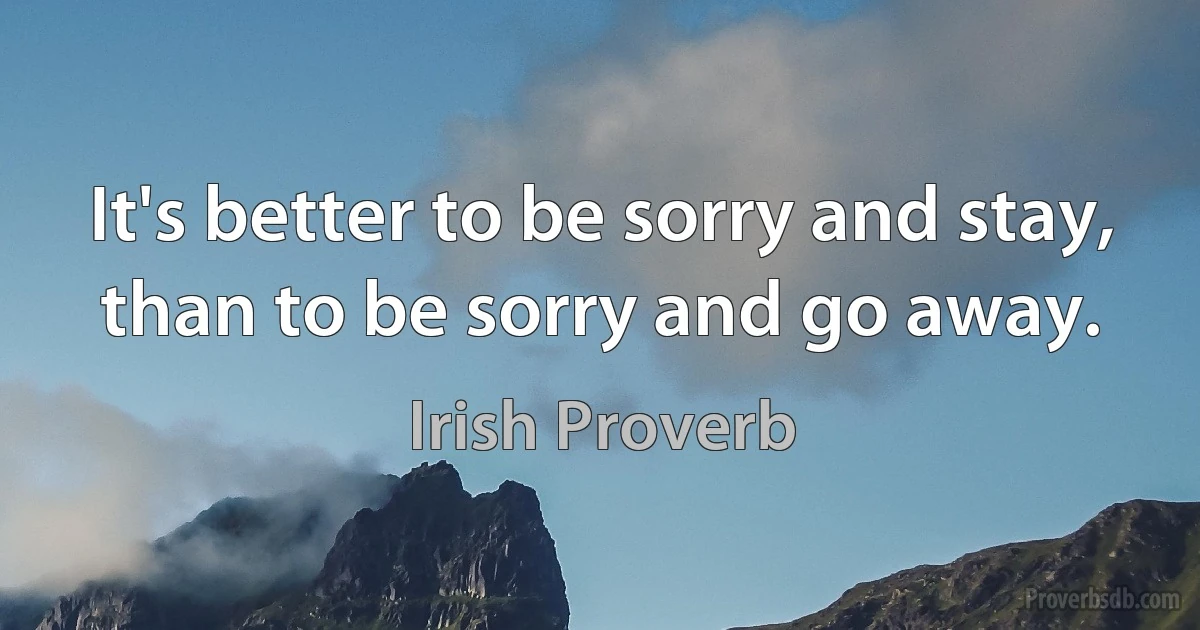 It's better to be sorry and stay, than to be sorry and go away.

Irish Proverb

Proverbsdb.com